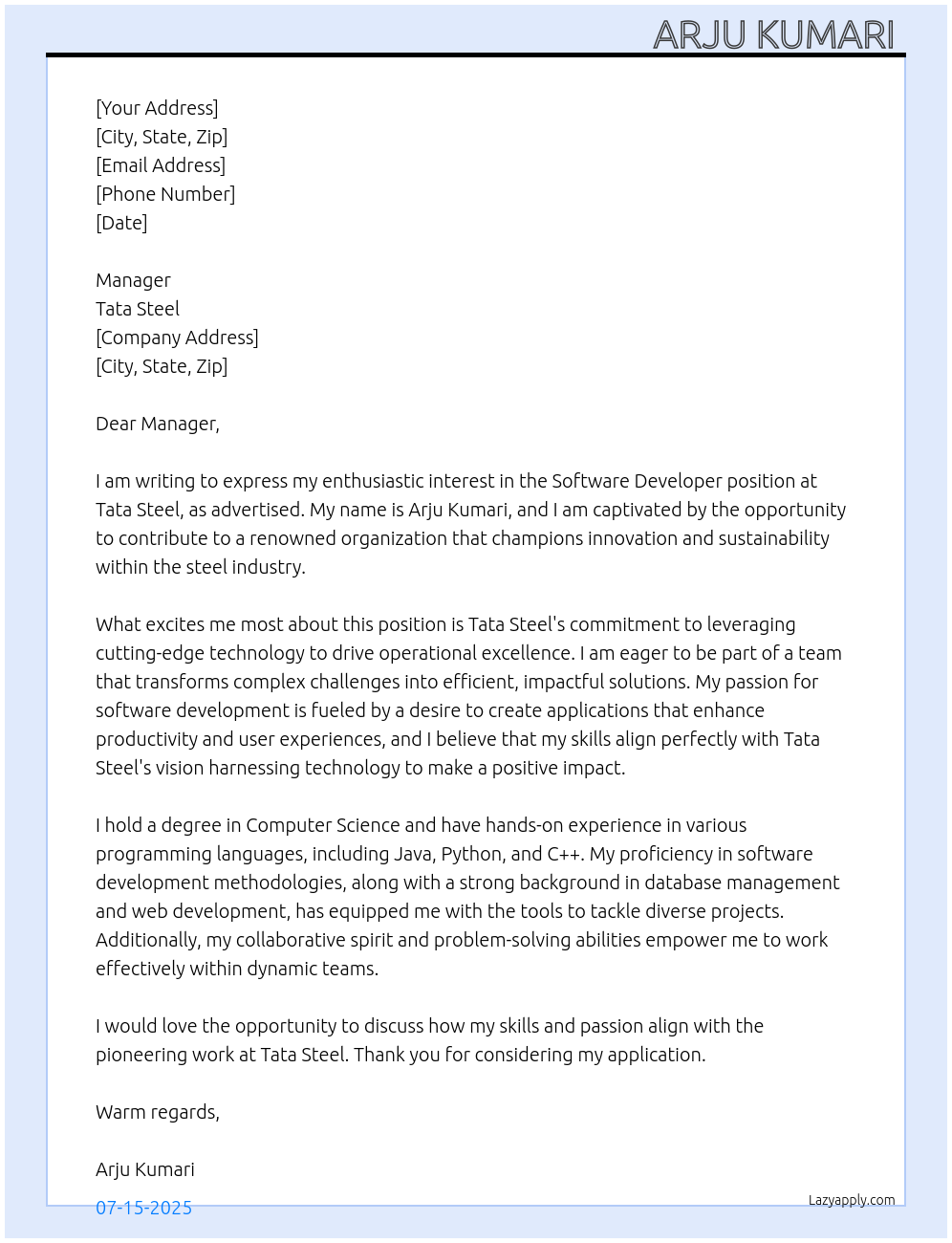 ARJU KUMARI

[Your Address]
[City, State, Zip]
[Email Address]
[Phone Number]
[Date]

Manager
Tata Steel
[Company Address]
[City, State, Zip]

Dear Manager,

I am writing to express my enthusiastic interest in the Software Developer position at Tata Steel, as advertised. My name is Arju Kumari, and I am captivated by the opportunity to contribute to a renowned organization that champions innovation and sustainability within the steel industry.

What excites me most about this position is Tata Steel's commitment to leveraging cutting-edge technology to drive operational excellence. I am eager to be part of a team that transforms complex challenges into efficient, impactful solutions. My passion for software development is fueled by a desire to create applications that enhance productivity and user experiences, and I believe that my skills align perfectly with Tata Steel's vision harnessing technology to make a positive impact.

I hold a degree in Computer Science and have hands-on experience in various programming languages, including Java, Python, and C++. My proficiency in software development methodologies, along with a strong background in database management and web development, has equipped me with the tools to tackle diverse projects. Additionally, my collaborative spirit and problem-solving abilities empower me to work effectively within dynamic teams.

I would love the opportunity to discuss how my skills and passion align with the pioneering work at Tata Steel. Thank you for considering my application.

Warm regards,

Arju Kumari

07-15-2025

Lazyapply.com